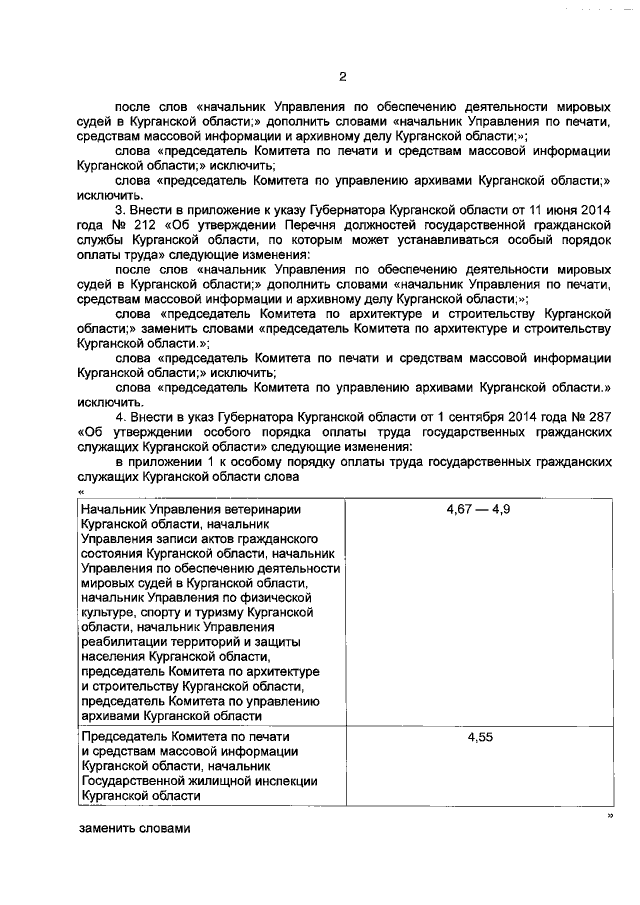 2

после слов «начальник Управления по обеспечению деятельности мировых судей в Курганской области;» дополнить словами «начальник Управления по печати, средствам массовой информации и архивному делу Курганской области;»;

слова «председатель Комитета по печати и средствам массовой информации Курганской области;» исключить;

слова «председатель Комитета по управлению архивами Курганской области;» исключить.

3. Внести в приложение к указу Губернатора Курганской области от 11 июня 2014 года № 212 «Об утверждении Перечня должностей государственной гражданской службы Курганской области, по которым может устанавливаться особый порядок оплаты труда» следующие изменения:

после слов «начальник Управления по обеспечению деятельности мировых судей в Курганской области;» дополнить словами «начальник Управления по печати, средствам массовой информации и архивному делу Курганской области;»;

слова «председатель Комитета по архитектуре и строительству Курганской области;» заменить словами «председатель Комитета по архитектуре и строительству Курганской области.»;

слова «председатель Комитета по печати и средствам массовой информации Курганской области;» исключить;

слова «председатель Комитета по управлению архивами Курганской области.» исключить.

4. Внести в указ Губернатора Курганской области от 1 сентября 2014 года № 287 «Об утверждении особого порядка оплаты труда государственных гражданских служащих Курганской области» следующие изменения:

в приложении 1 к особому порядку оплаты труда государственных гражданских служащих Курганской области слова

«

| Начальник Управления ветеринарии Курганской области, начальник Управления записи актов гражданского состояния Курганской области, начальник Управления по обеспечению деятельности мировых судей в Курганской области, начальник Управления по физической культуре, спорту и туризму Курганской области, начальник Управления реабилитации территорий и защиты населения Курганской области, председатель Комитета по архитектуре и строительству Курганской области, председатель Комитета по управлению архивами Курганской области | 4,67 — 4,9 |
|---|---|
| Председатель Комитета по печати и средствам массовой информации Курганской области, начальник Государственной жилищной инспекции Курганской области | 4,55 |

»

заменить словами